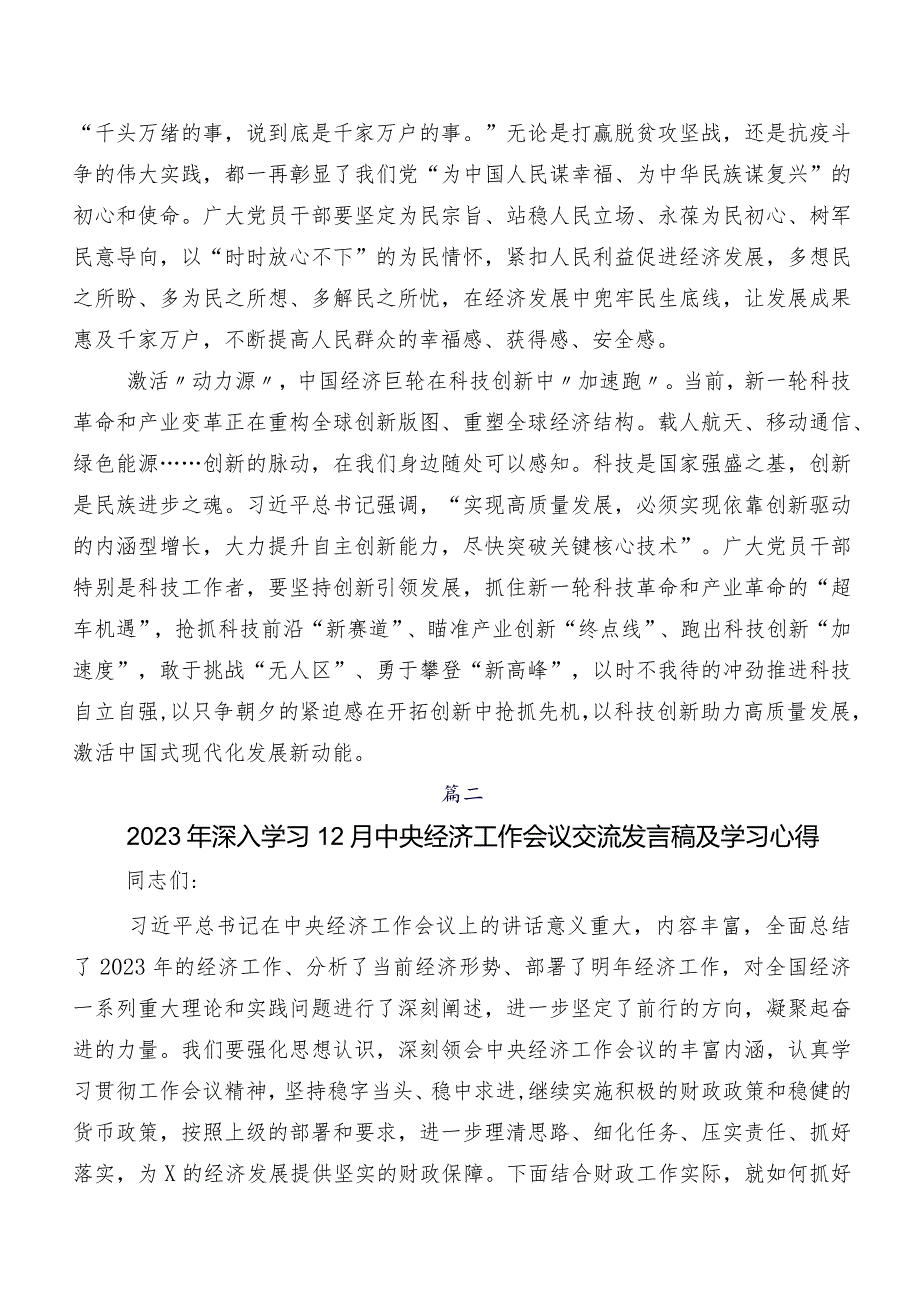 “千头万绪的事，说到底是千家万户的事。”无论是打赢脱贫攻坚战，还是抗疫斗争的伟大实践，都一再彰显了我们党“为中国人民谋幸福、为中华民族谋复兴”的初心和使命。广大党员干部要坚定为民宗旨、站稳人民立场、永葆为民初心、树牢民意导向，以“时时放心不下”的为民情怀，紧扣人民利益促进经济发展，多想民之所盼、多为民之所想、多解民之所忧，在经济发展中兜牢民生底线，让发展成果惠及千家万户，不断提高人民群众的幸福感、获得感、安全感。

激活〃动力源〃，中国经济巨轮在科技创新中〃加速跑〃。当前，新一轮科技革命和产业变革正在重构全球创新版图、重塑全球经济结构。载人航天、移动通信、绿色能源……创新的脉动，在我们身边随处可以感知。科技是国家强盛之基，创新是民族进步之魂。习近平总书记强调，“实现高质量发展，必须实现依靠创新驱动的内涵型增长，大力提升自主创新能力，尽快突破关键核心技术”。广大党员干部特别是科技工作者，要坚持创新引领发展，抓住新一轮科技革命和产业革命的“超车机遇”，抢抓科技前沿“新赛道”、瞄准产业创新“终点线”、跑出科技创新“加速度”，敢于挑战“无人区”、勇于攀登“新高峰”，以时不我待的冲劲推进科技自立自强,以只争朝夕的紧迫感在开拓创新中抢抓先机,以科技创新助力高质量发展，激活中国式现代化发展新动能。

篇二

2023年深入学习12月中央经济工作会议交流发言稿及学习心得

同志们:

习近平总书记在中央经济工作会议上的讲话意义重大，内容丰富，全面总结了2023年的经济工作、分析了当前经济形势、部署了明年经济工作，对全国经济一系列重大理论和实践问题进行了深刻阐述，进一步坚定了前行的方向，凝聚起奋进的力量。我们要强化思想认识，深刻领会中央经济工作会议的丰富内涵，认真学习贯彻工作会议精神，坚持稳字当头、稳中求进,继续实施积极的财政政策和稳健的货币政策，按照上级的部署和要求，进一步理清思路、细化任务、压实责任、抓好落实，为X的经济发展提供坚实的财政保障。下面结合财政工作实际，就如何抓好